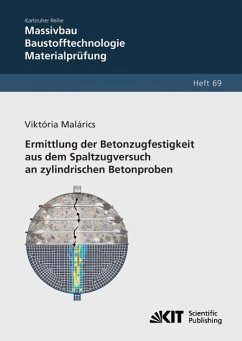 Karlsruher Reihe
Massivbau
Baustofftechnologie
Materialprüfung

Heft 69

Viktória Malárics

Ermittlung der Betonzugfestigkeit aus dem Spaltzugversuch an zylindrischen Betonproben

KIT Scientific Publishing